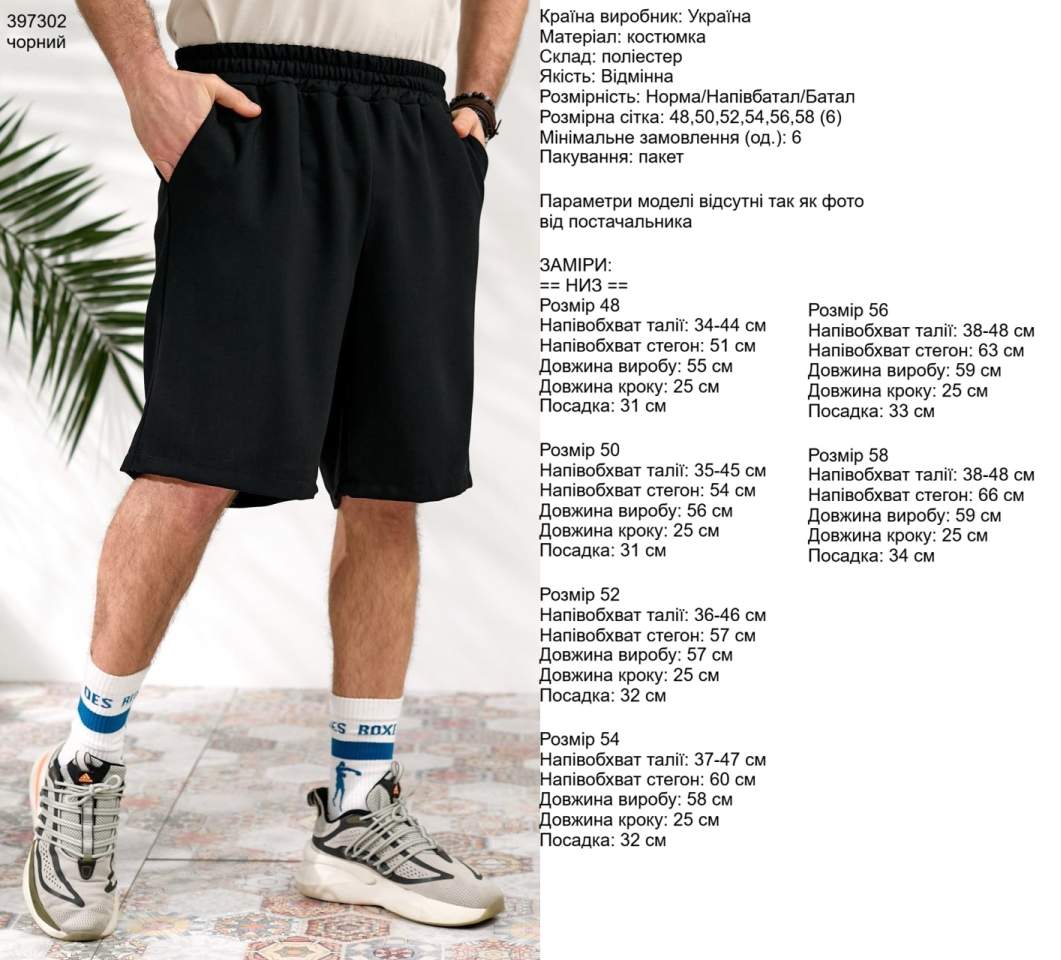 397302
чорний

Країна виробник: Україна
Матеріал: костюмка
Склад: поліестер
Якість: Відмінна
Розмірність: Норма/Напівбатал/Батал
Розмірна сітка: 48,50,52,54,56,58 (6)
Мінімальне замовлення (од.): 6
Пакування: пакет

Параметри моделі відсутні так як фото від постачальника

ЗАМІРИ:
== НИЗ ==
Розмір 48
Напівобхват талії: 34-44 см
Напівобхват стегон: 51 см
Довжина виробу: 55 см
Довжина кроку: 25 см
Посадка: 31 см

Розмір 50
Напівобхват талії: 35-45 см
Напівобхват стегон: 54 см
Довжина виробу: 56 см
Довжина кроку: 25 см
Посадка: 31 см

Розмір 52
Напівобхват талії: 36-46 см
Напівобхват стегон: 57 см
Довжина виробу: 57 см
Довжина кроку: 25 см
Посадка: 32 см

Розмір 54
Напівобхват талії: 37-47 см
Напівобхват стегон: 60 см
Довжина виробу: 58 см
Довжина кроку: 25 см
Посадка: 32 см

Розмір 56
Напівобхват талії: 38-48 см
Напівобхват стегон: 63 см
Довжина виробу: 59 см
Довжина кроку: 25 см
Посадка: 33 см

Розмір 58
Напівобхват талії: 38-48 см
Напівобхват стегон: 66 см
Довжина виробу: 59 см
Довжина кроку: 25 см
Посадка: 34 см